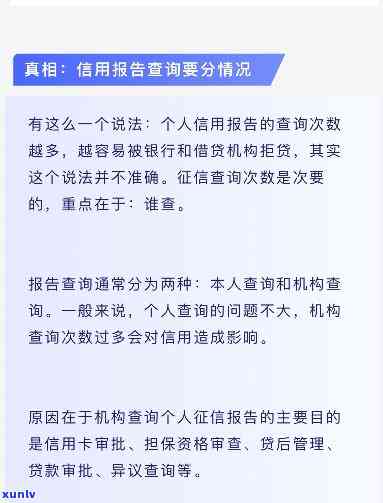 真相：信用报告查询要分情况

有这么一个说法：个人信用报告的查询次数越多，越容易被银行和借贷机构拒贷，其实这个说法并不准确。征信查询次数是次要的，重点在于：谁查。

报告查询通常分为两种：本人查询和机构查询。一般来说，个人查询的问题不大，机构查询次数过多会对信用造成影响。

原因在于机构查询个人征信报告的主要目的是信用卡审批、担保资格审查、贷后管理、贷款审批、异议查询等。

xunlv